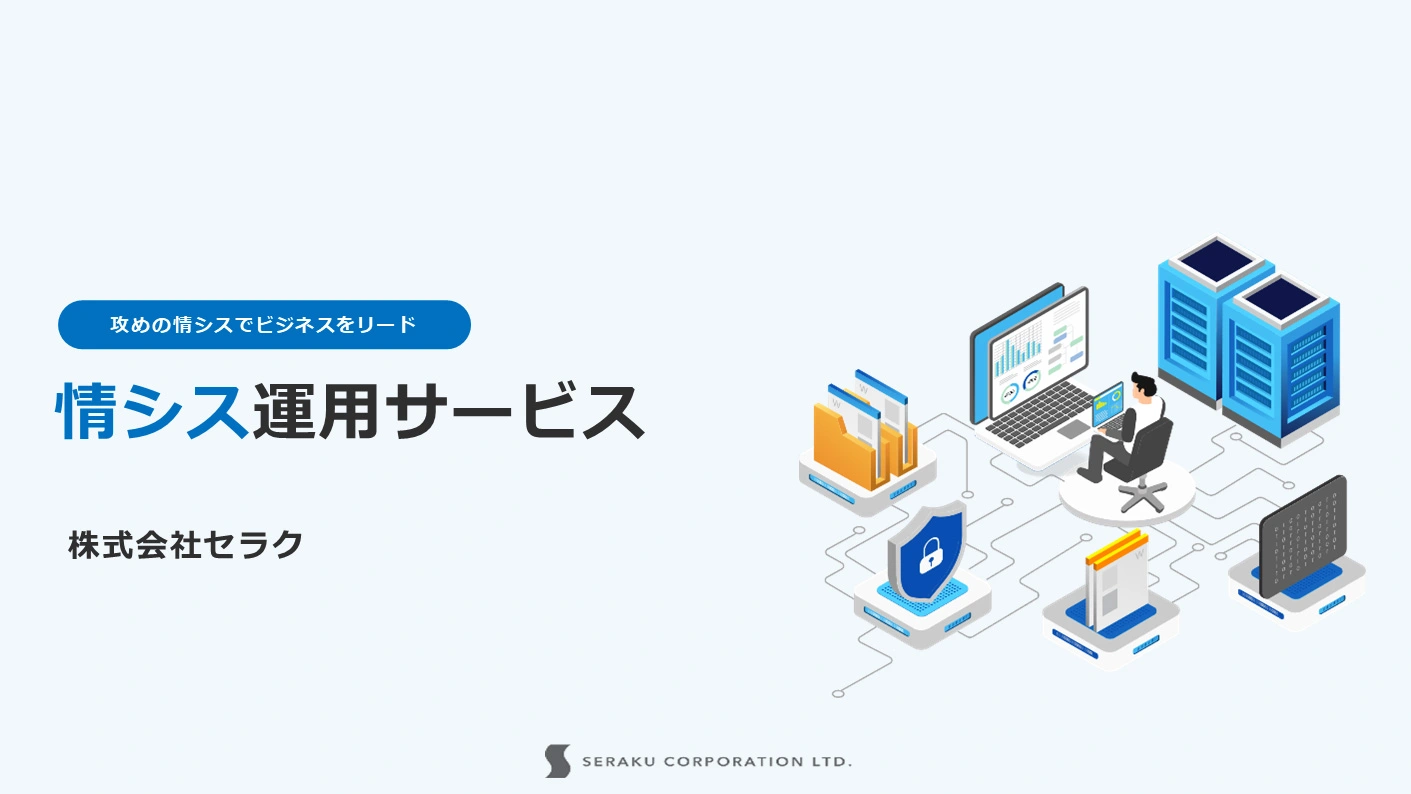 攻めの情シスでビジネスをリード

情シス運用サービス

株式会社セラク

SERAKU CORPORATION LTD.